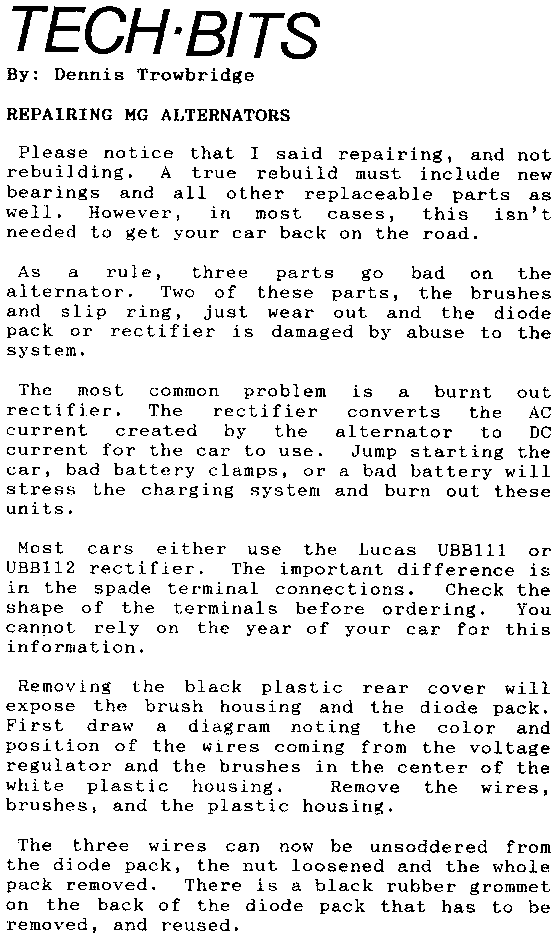 TECH·BITS

By: Dennis Trowbridge

REPAIRING MG ALTERNATORS

Please notice that I said repairing, and not rebuilding. A true rebuild must include new bearings and all other replaceable parts as well. However, in most cases, this isn't needed to get your car back on the road.

As a rule, three parts go bad on the alternator. Two of these parts, the brushes and slip ring, just wear out and the diode pack or rectifier is damaged by abuse to the system.

The most common problem is a burnt out rectifier. The rectifier converts the AC current created by the alternator to DC current for the car to use. Jump starting the car, bad battery clamps, or a bad battery will stress the charging system and burn out these units.

Most cars either use the Lucas UBB111 or UBB112 rectifier. The important difference is in the spade terminal connections. Check the shape of the terminals before ordering. You cannot rely on the year of your car for this information.

Removing the black plastic rear cover will expose the brush housing and the diode pack. First draw a diagram noting the color and position of the wires coming from the voltage regulator and the brushes in the center of the white plastic housing. Remove the wires, brushes, and the plastic housing.

The three wires can now be unsoddered from the diode pack, the nut loosened and the whole pack removed. There is a black rubber grommet on the back of the diode pack that has to be removed, and reused.